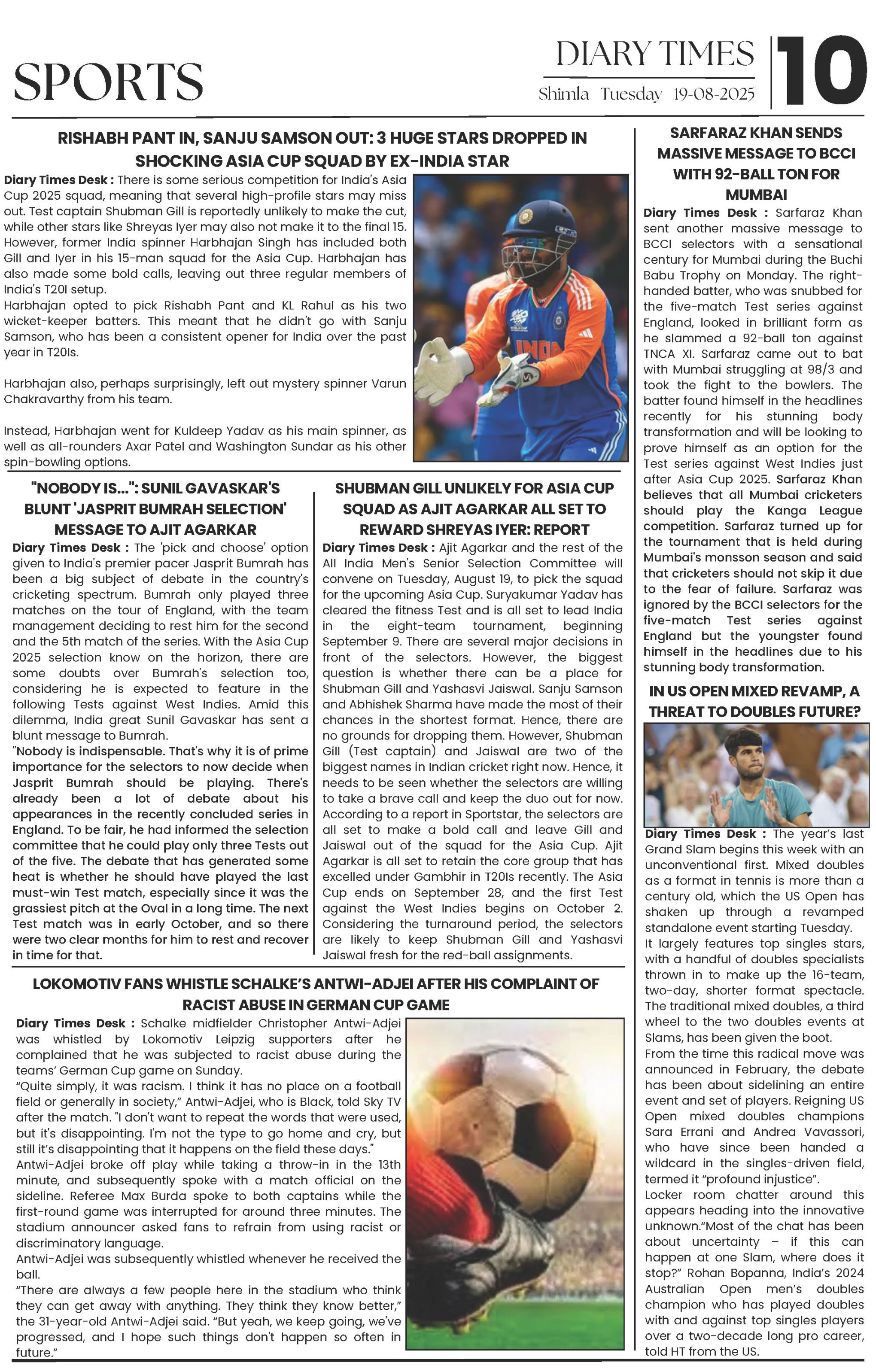 SPORTS

DIARY TIMES
Shimla Tuesday 19-08-2025

10

RISHABH PANT IN, SANJU SAMSON OUT: 3 HUGE STARS DROPPED IN SHOCKING ASIA CUP SQUAD BY EX-INDIA STAR

Diary Times Desk : There is some serious competition for India's Asia Cup 2025 squad, meaning that several high-profile stars may miss out. Test captain Shubman Gill is reportedly unlikely to make the cut, while other stars like Shreyas Iyer may also not make it to the final 15. However, former India spinner Harbhajan Singh has included both Gill and Iyer in his 15-man squad for the Asia Cup. Harbhajan has also made some bold calls, leaving out three regular members of India's T20I setup.

Harbhajan opted to pick Rishabh Pant and KL Rahul as his two wicket-keeper batters. This meant that he didn't go with Sanju Samson, who has been a consistent opener for India over the past year in T20Is.

Harbhajan also, perhaps surprisingly, left out mystery spinner Varun Chakravarthy from his team.

Instead, Harbhajan went for Kuldeep Yadav as his main spinner, as well as all-rounders Axar Patel and Washington Sundar as his other spin-bowling options.

"NOBODY IS...": SUNIL GAVASKAR'S BLUNT 'JASPRIT BUMRAH SELECTION' MESSAGE TO AJIT AGARKAR

Diary Times Desk : The 'pick and choose' option given to India's premier pacer Jasprit Bumrah has been a big subject of debate in the country's cricketing spectrum. Bumrah only played three matches on the tour of England, with the team management deciding to rest him for the second and the 5th match of the series. With the Asia Cup 2025 selection know on the horizon, there are some doubts over Bumrah's selection too, considering he is expected to feature in the following Tests against West Indies. Amid this dilemma, India great Sunil Gavaskar has sent a blunt message to Bumrah.

"Nobody is indispensable. That's why it is of prime importance for the selectors to now decide when Jasprit Bumrah should be playing. There's already been a lot of debate about his appearances in the recently concluded series in England. To be fair, he had informed the selection committee that he could play only three Tests out of the five. The debate that has generated some heat is whether he should have played the last must-win Test match, especially since it was the grassiest pitch at the Oval in a long time. The next Test match was in early October, and so there were two clear months for him to rest and recover in time for that.

SHUBMAN GILL UNLIKELY FOR ASIA CUP SQUAD AS AJIT AGARKAR ALL SET TO REWARD SHREYAS IYER: REPORT

Diary Times Desk : Ajit Agarkar and the rest of the All India Men's Senior Selection Committee will convene on Tuesday, August 19, to pick the squad for the upcoming Asia Cup. Suryakumar Yadav has cleared the fitness Test and is all set to lead India in the eight-team tournament, beginning September 9. There are several major decisions in front of the selectors. However, the biggest question is whether there can be a place for Shubman Gill and Yashasvi Jaiswal. Sanju Samson and Abhishek Sharma have made the most of their chances in the shortest format. Hence, there are no grounds for dropping them. However, Shubman Gill (Test captain) and Jaiswal are two of the biggest names in Indian cricket right now. Hence, it needs to be seen whether the selectors are willing to take a brave call and keep the duo out for now. According to a report in Sportstar, the selectors are all set to make a bold call and leave Gill and Jaiswal out of the squad for the Asia Cup. Ajit Agarkar is all set to retain the core group that has excelled under Gambhir in T20Is recently. The Asia Cup ends on September 28, and the first Test against the West Indies begins on October 2. Considering the turnaround period, the selectors are likely to keep Shubman Gill and Yashasvi Jaiswal fresh for the red-ball assignments.

LOKOMOTIV FANS WHISTLE SCHALKE'S ANTWI-ADJEI AFTER HIS COMPLAINT OF RACIST ABUSE IN GERMAN CUP GAME

Diary Times Desk : Schalke midfielder Christopher Antwi-Adjei was whistled by Lokomotiv Leipzig supporters after he complained that he was subjected to racist abuse during the teams' German Cup game on Sunday.

"Quite simply, it was racism. I think it has no place on a football field or generally in society," Antwi-Adjei, who is Black, told Sky TV after the match. "I don't want to repeat the words that were used, but it's disappointing. I'm not the type to go home and cry, but still it's disappointing that it happens on the field these days."

Antwi-Adjei broke off play while taking a throw-in in the 13th minute, and subsequently spoke with a match official on the sideline. Referee Max Burda spoke to both captains while the first-round game was interrupted for around three minutes. The stadium announcer asked fans to refrain from using racist or discriminatory language.

Antwi-Adjei was subsequently whistled whenever he received the ball.

"There are always a few people here in the stadium who think they can get away with anything. They think they know better," the 31-year-old Antwi-Adjei said. "But yeah, we keep going, we've progressed, and I hope such things don't happen so often in future."

SARFARAZ KHAN SENDS MASSIVE MESSAGE TO BCCI WITH 92-BALL TON FOR MUMBAI

Diary Times Desk : Sarfaraz Khan sent another massive message to BCCI selectors with a sensational century for Mumbai during the Buchi Babu Trophy on Monday. The right-handed batter, who was snubbed for the five-match Test series against England, looked in brilliant form as he slammed a 92-ball ton against TNCA XI. Sarfaraz came out to bat with Mumbai struggling at 98/3 and took the fight to the bowlers. The batter found himself in the headlines recently for his stunning body transformation and will be looking to prove himself as an option for the Test series against West Indies just after Asia Cup 2025. Sarfaraz Khan believes that all Mumbai cricketers should play the Kanga League competition. Sarfaraz turned up for the tournament that is held during Mumbai's monsson season and said that cricketers should not skip it due to the fear of failure. Sarfaraz was ignored by the BCCI selectors for the five-match Test series against England but the youngster found himself in the headlines due to his stunning body transformation.

IN US OPEN MIXED REVAMP, A THREAT TO DOUBLES FUTURE?

Diary Times Desk : The year's last Grand Slam begins this week with an unconventional first. Mixed doubles as a format in tennis is more than a century old, which the US Open has shaken up through a revamped standalone event starting Tuesday.

It largely features top singles stars, with a handful of doubles specialists thrown in to make up the 16-team, two-day, shorter format spectacle. The traditional mixed doubles, a third wheel to the two doubles events at Slams, has been given the boot.

From the time this radical move was announced in February, the debate has been about sidelining an entire event and set of players. Reigning US Open mixed doubles champions Sara Errani and Andrea Vavassori, who have since been handed a wildcard in the singles-driven field, termed it "profound injustice".

Locker room chatter around this appears heading into the innovative unknown."Most of the chat has been about uncertainty – if this can happen at one Slam, where does it stop?" Rohan Bopanna, India's 2024 Australian Open men's doubles champion who has played doubles with and against top singles players over a two-decade long pro career, told HT from the US.